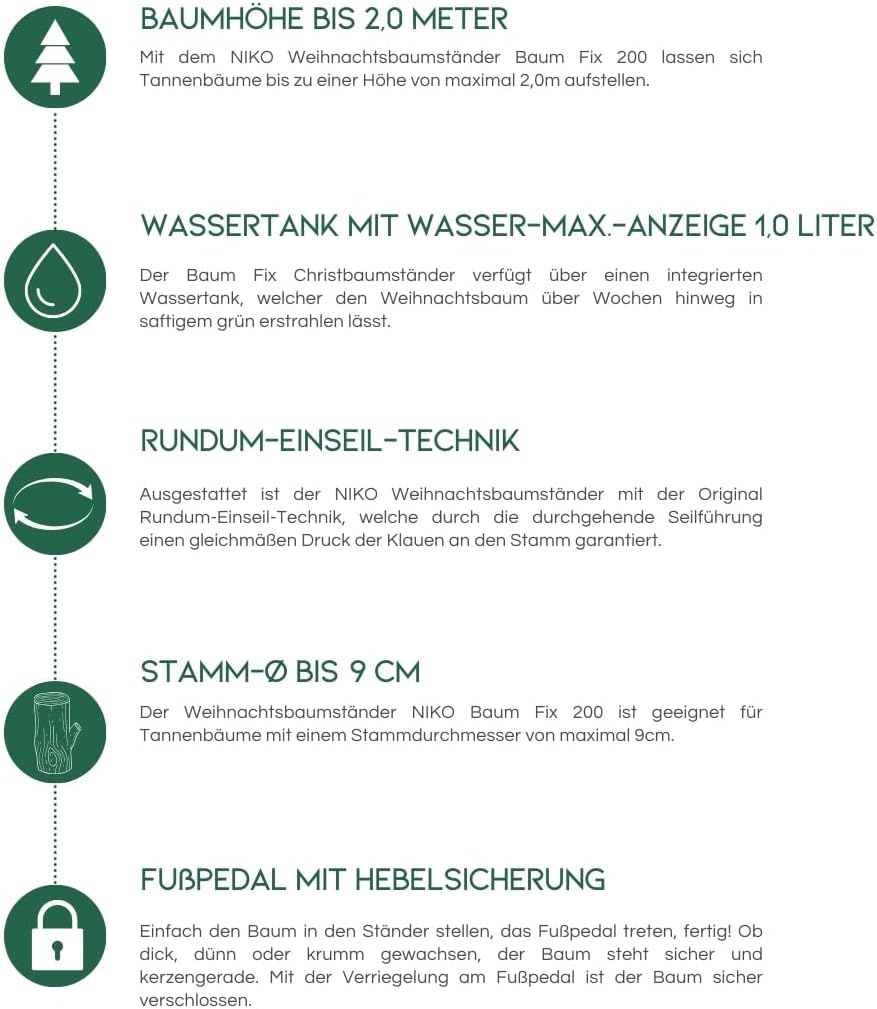 BAUMHÖHE BIS 2,0 METER

Mit dem NIKO Weihnachtsbaumständer Baum Fix 200 lassen sich Tannenbäume bis zu einer Höhe von maximal 2,0m aufstellen.

WASSERTANK MIT WASSER-MAX.-ANZEIGE 1,0 LITER

Der Baum Fix Christbaumständer verfügt über einen integrierten Wassertank, welcher den Weihnachtsbaum über Wochen hinweg in saftigem grün erstrahlen lässt.

RUNDUM-EINSEIL-TECHNIK

Ausgestattet ist der NIKO Weihnachtsbaumständer mit der Original Rundum-Einseil-Technik, welche durch die durchgehende Seilführung einen gleichmäßen Druck der Klauen an den Stamm garantiert.

STAMM-Ø BIS 9 CM

Der Weihnachtsbaumständer NIKO Baum Fix 200 ist geeignet für Tannenbäume mit einem Stammdurchmesser von maximal 9cm.

FUßPEDAL MIT HEBELSICHERUNG

Einfach den Baum in den Ständer stellen, das Fußpedal treten, fertig! Ob dick, dünn oder krumm gewachsen, der Baum steht sicher und kerzengerade. Mit der Verriegelung am Fußpedal ist der Baum sicher verschlossen.